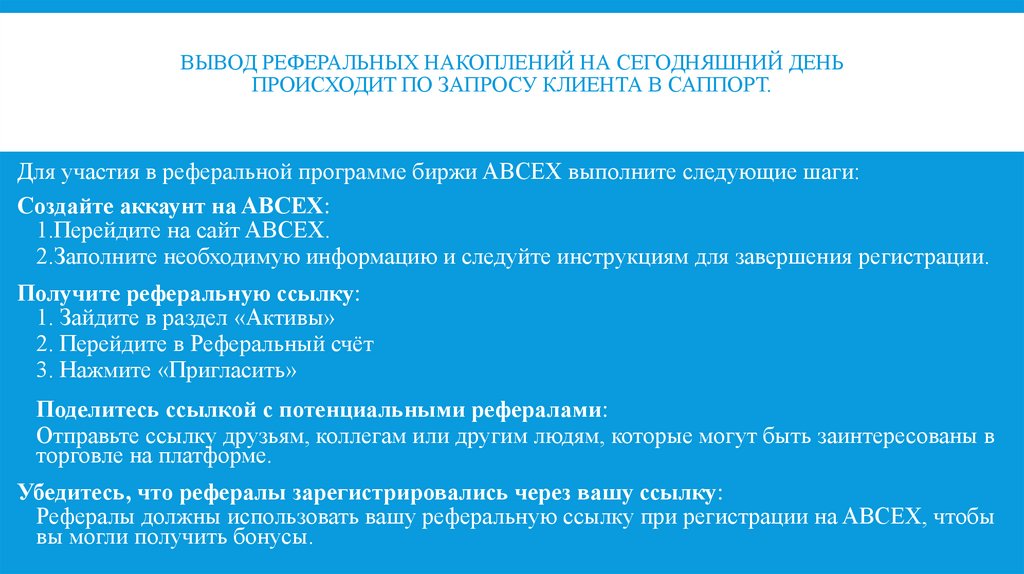 ВЫВОД РЕФЕРАЛЬНЫХ НАКОПЛЕНИЙ НА СЕГОДНЯШНИЙ ДЕНЬ ПРОИСХОДИТ ПО ЗАПРОСУ КЛИЕНТА В САППОРТ.

Для участия в реферальной программе биржи ABCEX выполните следующие шаги:

Создайте аккаунт на ABCEX:
1.Перейдите на сайт ABCEX.
2.Заполните необходимую информацию и следуйте инструкциям для завершения регистрации.

Получите реферальную ссылку:
1. Зайдите в раздел «Активы»
2. Перейдите в Реферальный счёт
3. Нажмите «Пригласить»

Поделитесь ссылкой с потенциальными рефералами:
Отправьте ссылку друзьям, коллегам или другим людям, которые могут быть заинтересованы в торговле на платформе.

Убедитесь, что рефералы зарегистрировались через вашу ссылку:
Рефералы должны использовать вашу реферальную ссылку при регистрации на ABCEX, чтобы вы могли получить бонусы.